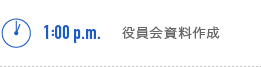 1:00 p.m. 役員会資料作成